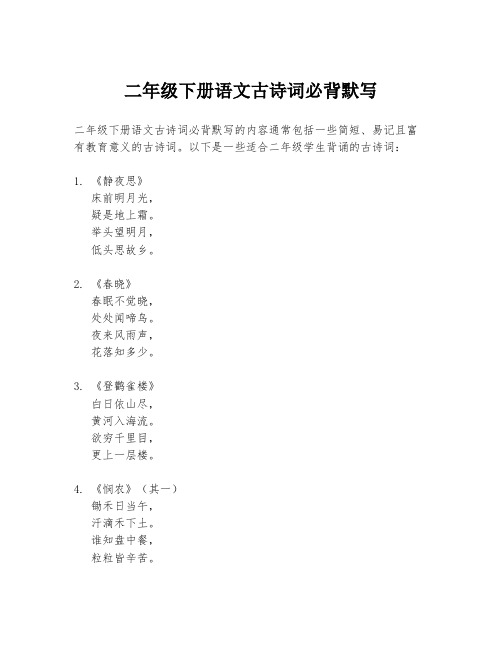 二年级下册语文古诗词必背默写

二年级下册语文古诗词必背默写的内容通常包括一些简短、易记且富有教育意义的古诗词。以下是一些适合二年级学生背诵的古诗词：

1. 《静夜思》
床前明月光，
疑是地上霜。
举头望明月，
低头思故乡。

2. 《春晓》
春眠不觉晓，
处处闻啼鸟。
夜来风雨声，
花落知多少。

3. 《登鹳雀楼》
白日依山尽，
黄河入海流。
欲穷千里目，
更上一层楼。

4. 《悯农》（其一）
锄禾日当午，
汗滴禾下土。
谁知盘中餐，
粒粒皆辛苦。